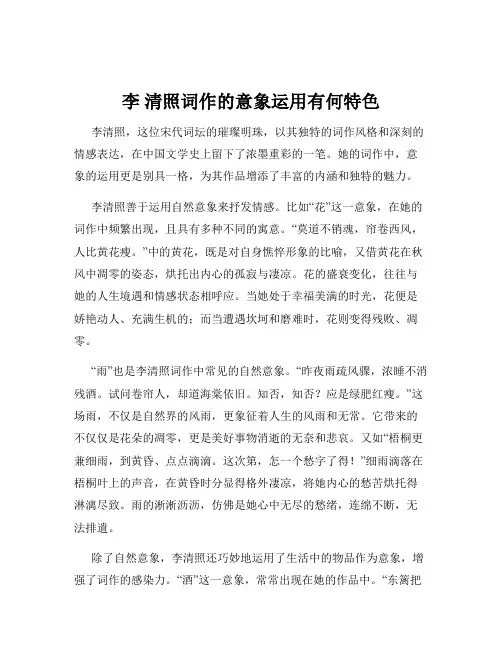 李 清照词作的意象运用有何特色

李清照，这位宋代词坛的璀璨明珠，以其独特的词作风格和深刻的情感表达，在中国文学史上留下了浓墨重彩的一笔。她的词作中，意象的运用更是别具一格，为其作品增添了丰富的内涵和独特的魅力。

李清照善于运用自然意象来抒发情感。比如“花”这一意象，在她的词作中频繁出现，且具有多种不同的寓意。“莫道不销魂，帘卷西风，人比黄花瘦。”中的黄花，既是对自身憔悴形象的比喻，又借黄花在秋风中凋零的姿态，烘托出内心的孤寂与凄凉。花的盛衰变化，往往与她的人生境遇和情感状态相呼应。当她处于幸福美满的时光，花便是娇艳动人、充满生机的；而当遭遇坎坷和磨难时，花则变得残败、凋零。

“雨”也是李清照词作中常见的自然意象。“昨夜雨疏风骤，浓睡不消残酒。试问卷帘人，却道海棠依旧。知否，知否？应是绿肥红瘦。”这场雨，不仅是自然界的风雨，更象征着人生的风雨和无常。它带来的不仅仅是花朵的凋零，更是美好事物消逝的无奈和悲哀。又如“梧桐更兼细雨，到黄昏、点点滴滴。这次第，怎一个愁字了得！”细雨滴落在梧桐叶上的声音，在黄昏时分显得格外凄凉，将她内心的愁苦烘托得淋漓尽致。雨的淅淅沥沥，仿佛是她心中无尽的愁绪，连绵不断，无法排遣。

除了自然意象，李清照还巧妙地运用了生活中的物品作为意象，增强了词作的感染力。“酒”这一意象，常常出现在她的作品中。“东篱把